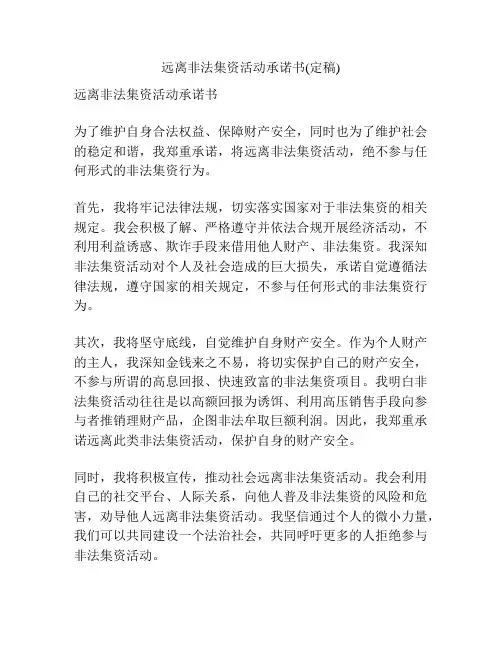 远离非法集资活动承诺书(定稿)

远离非法集资活动承诺书

为了维护自身合法权益、保障财产安全，同时也为了维护社会的稳定和谐，我郑重承诺，将远离非法集资活动，绝不参与任何形式的非法集资行为。

首先，我将牢记法律法规，切实落实国家对于非法集资的相关规定。我会积极了解、严格遵守并依法合规开展经济活动，不利用利益诱惑、欺诈手段来借用他人财产、非法集资。我深知非法集资活动对个人及社会造成的巨大损失，承诺自觉遵循法律法规，遵守国家的相关规定，不参与任何形式的非法集资行为。

其次，我将坚守底线，自觉维护自身财产安全。作为个人财产的主人，我深知金钱来之不易，将切实保护自己的财产安全，不参与所谓的高息回报、快速致富的非法集资项目。我明白非法集资活动往往是以高额回报为诱饵、利用高压销售手段向参与者推销理财产品，企图非法牟取巨额利润。因此，我郑重承诺远离此类非法集资活动，保护自身的财产安全。

同时，我将积极宣传，推动社会远离非法集资活动。我会利用自己的社交平台、人际关系，向他人普及非法集资的风险和危害，劝导他人远离非法集资活动。我坚信通过个人的微小力量，我们可以共同建设一个法治社会，共同呼吁更多的人拒绝参与非法集资活动。